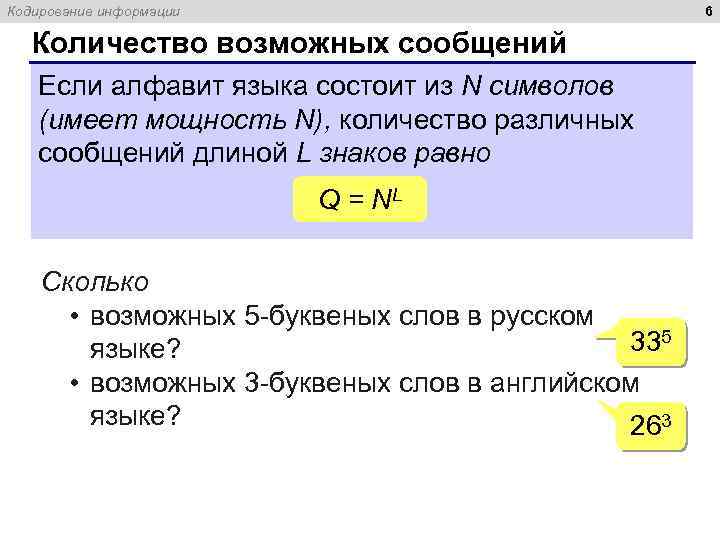 Кодирование информации

6

Количество возможных сообщений

Если алфавит языка состоит из N символов (имеет мощность N), количество различных сообщений длиной L знаков равно

$Q = N^L$

Сколько

• возможных 5-буквеных слов в русском языке?

$33^5$

• возможных 3-буквеных слов в английском языке?

$26^3$